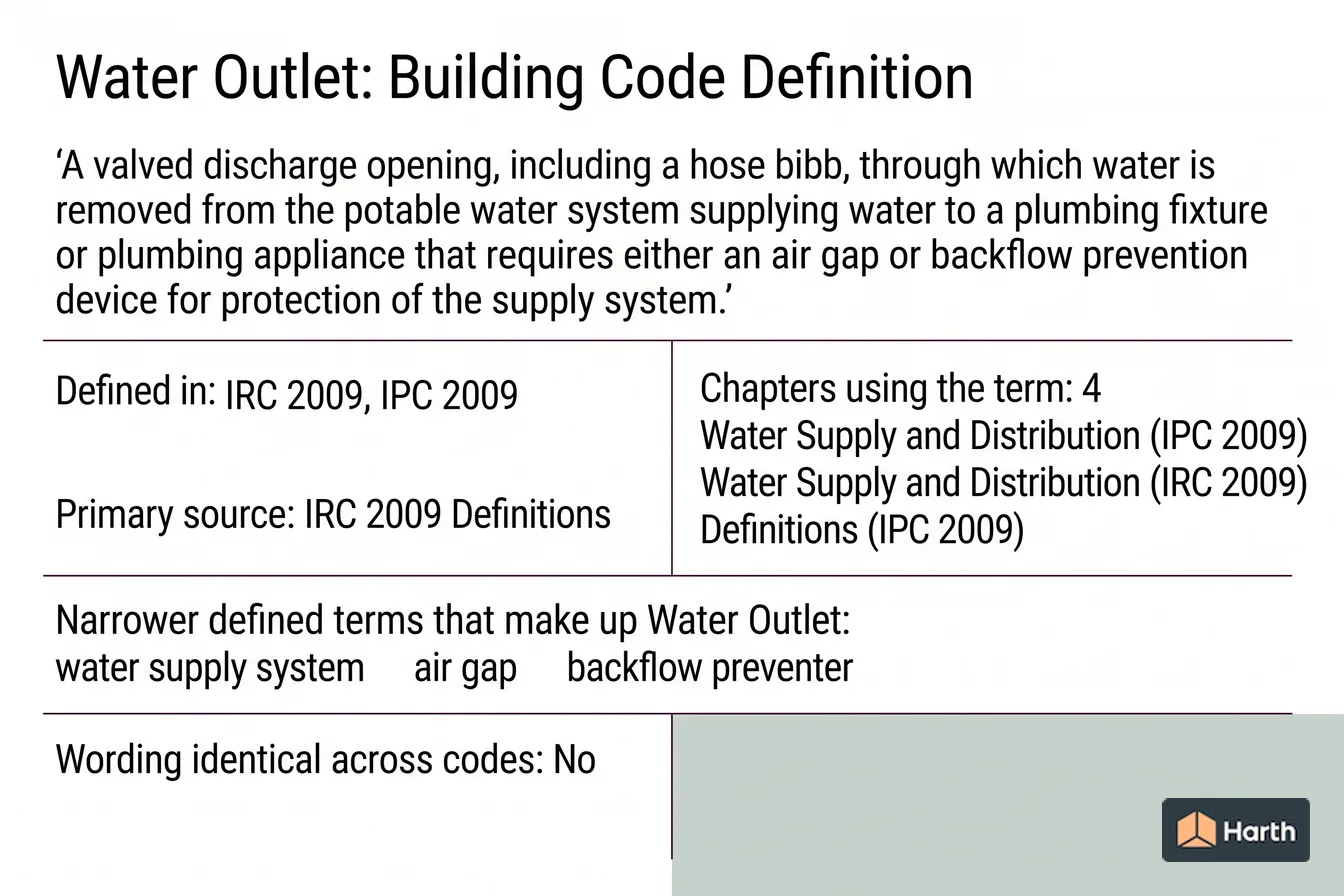 Water Outlet: Building Code Definition

‘A valved discharge opening, including a hose bibb, through which water is removed from the potable water system supplying water to a plumbing fixture or plumbing appliance that requires either an air gap or backflow prevention device for protection of the supply system.’

Defined in: IRC 2009, IPC 2009

Primary source: IRC 2009 Definitions

Chapters using the term: 4
Water Supply and Distribution (IPC 2009)
Water Supply and Distribution (IRC 2009)
Definitions (IPC 2009)

Narrower defined terms that make up Water Outlet:
water supply system air gap backflow preventer

Wording identical across codes: No

Harth